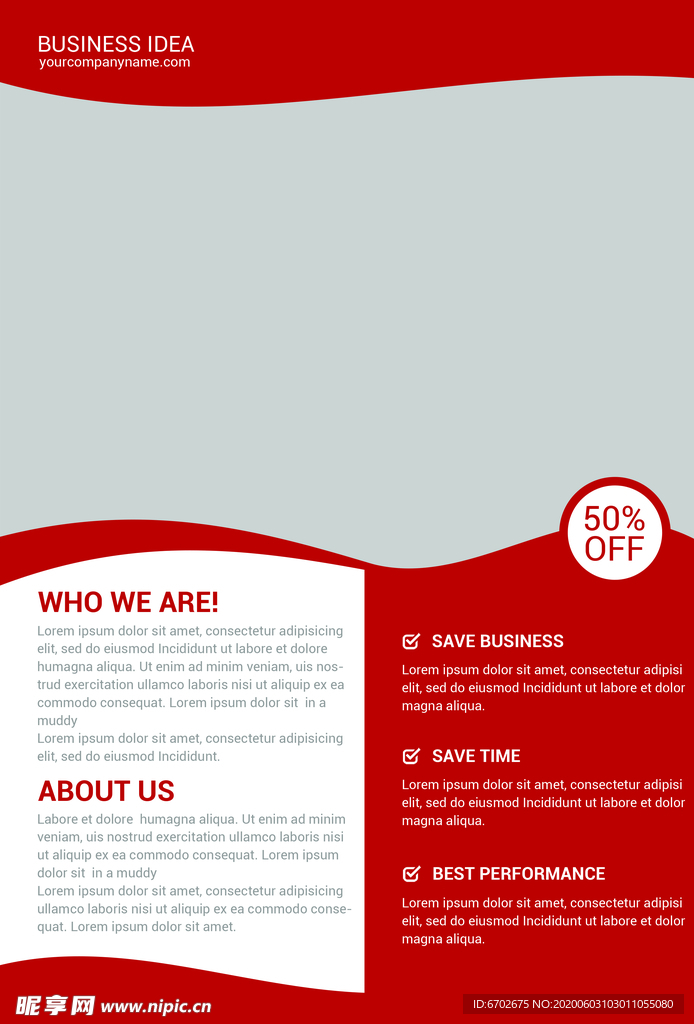 BUSINESS IDEA
yourcompanyname.com

50%
OFF

WHO WE ARE!

Lorem ipsum dolor sit amet, consectetur adipisicing elit, sed do eiusmod Incididunt ut labore et dolore humagna aliqua. Ut enim ad minim veniam, uis nostrud exercitation ullamco laboris nisi ut aliquip ex ea commodo consequat. Lorem ipsum dolor sit in a muddy
Lorem ipsum dolor sit amet, consectetur adipisicing elit, sed do eiusmod Incididunt.

ABOUT US

Labore et dolore humagna aliqua. Ut enim ad minim veniam, uis nostrud exercitation ullamco laboris nisi ut aliquip ex ea commodo consequat. Lorem ipsum dolor sit in a muddy
Lorem ipsum dolor sit amet, consectetur adipisicing ullamco laboris nisi ut aliquip ex ea commodo consequat. Lorem ipsum dolor sit amet.

☑ SAVE BUSINESS

Lorem ipsum dolor sit amet, consectetur adipisi elit, sed do eiusmod Incididunt ut labore et dolor magna aliqua.

☑ SAVE TIME

Lorem ipsum dolor sit amet, consectetur adipisi elit, sed do eiusmod Incididunt ut labore et dolor magna aliqua.

☑ BEST PERFORMANCE

Lorem ipsum dolor sit amet, consectetur adipisi elit, sed do eiusmod Incididunt ut labore et dolor magna aliqua.

昵享网 www.nipic.cn
ID:6702675 NO:20200603103011055080